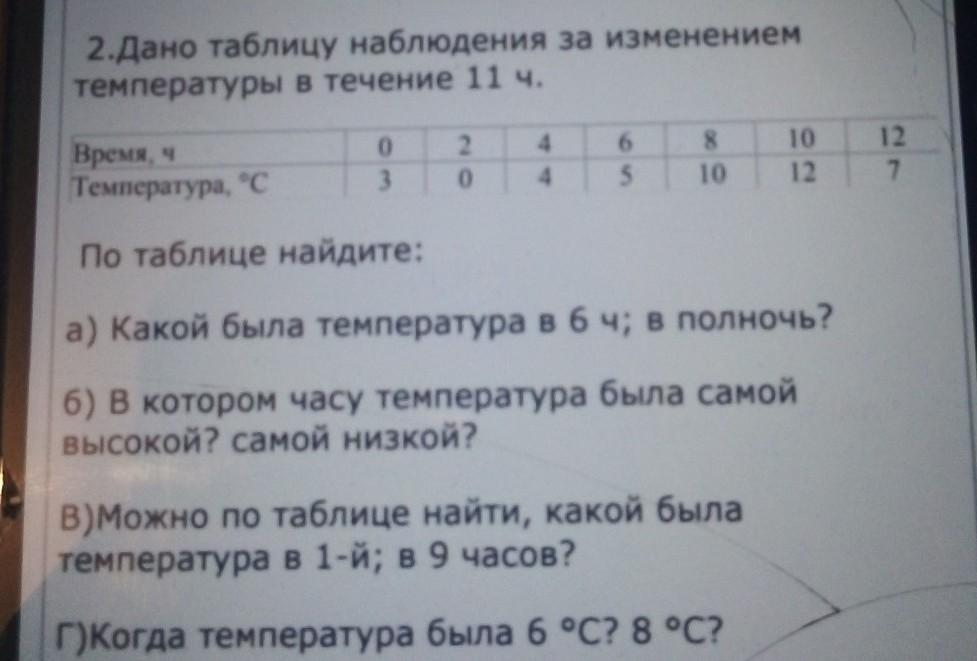 2.Дано таблицу наблюдения за изменением температуры в течение 11 ч.

| Время, ч | 0 | 2 | 4 | 6 | 8 | 10 | 12 |
|---|---|---|---|---|---|---|---|
| Температура, °С | 3 | 0 | 4 | 5 | 10 | 12 | 7 |

По таблице найдите:

а) Какой была температура в 6 ч; в полночь?

б) В котором часу температура была самой высокой? самой низкой?

В)Можно по таблице найти, какой была температура в 1-й; в 9 часов?

Г)Когда температура была 6 °С? 8 °С?